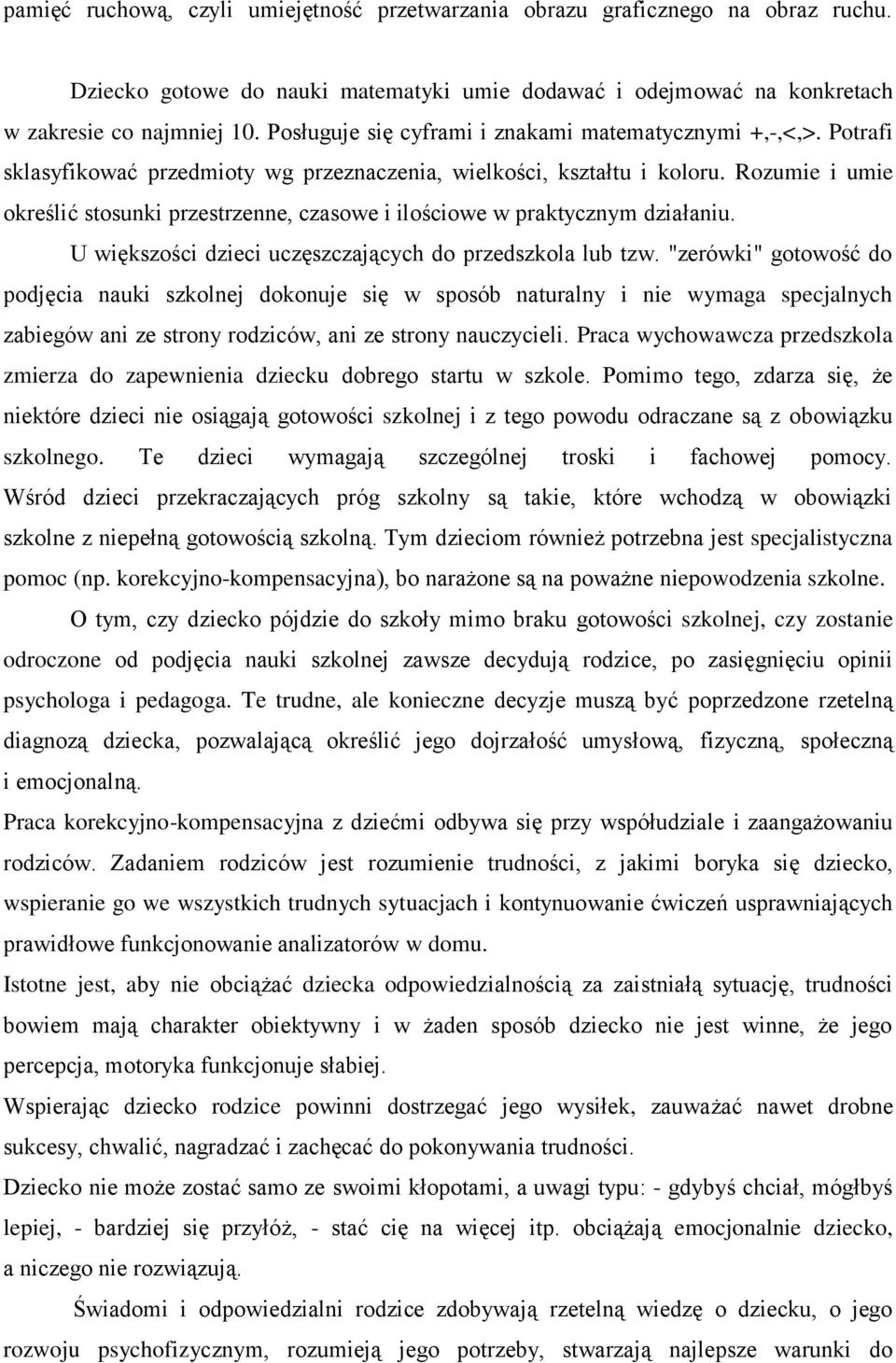 pamięć ruchową, czyli umiejętność przetwarzania obrazu graficznego na obraz ruchu.

Dziecko gotowe do nauki matematyki umie dodawać i odejmować na konkretach w zakresie co najmniej 10. Posługuje się cyframi i znakami matematycznymi +,-,<,>. Potrafi sklasyfikować przedmioty wg przeznaczenia, wielkości, kształtu i koloru. Rozumie i umie określić stosunki przestrzenne, czasowe i ilościowe w praktycznym działaniu.

U większości dzieci uczęszczających do przedszkola lub tzw. "zerówki" gotowość do podjęcia nauki szkolnej dokonuje się w sposób naturalny i nie wymaga specjalnych zabiegów ani ze strony rodziców, ani ze strony nauczycieli. Praca wychowawcza przedszkola zmierza do zapewnienia dziecku dobrego startu w szkole. Pomimo tego, zdarza się, że niektóre dzieci nie osiągają gotowości szkolnej i z tego powodu odraczane są z obowiązku szkolnego. Te dzieci wymagają szczególnej troski i fachowej pomocy. Wśród dzieci przekraczających próg szkolny są takie, które wchodzą w obowiązki szkolne z niepełną gotowością szkolną. Tym dzieciom również potrzebna jest specjalistyczna pomoc (np. korekcyjno-kompensacyjna), bo narażone są na poważne niepowodzenia szkolne.

O tym, czy dziecko pójdzie do szkoły mimo braku gotowości szkolnej, czy zostanie odroczone od podjęcia nauki szkolnej zawsze decydują rodzice, po zasięgnięciu opinii psychologa i pedagoga. Te trudne, ale konieczne decyzje muszą być poprzedzone rzetelną diagnozą dziecka, pozwalającą określić jego dojrzałość umysłową, fizyczną, społeczną i emocjonalną.

Praca korekcyjno-kompensacyjna z dziećmi odbywa się przy współudziale i zaangażowaniu rodziców. Zadaniem rodziców jest rozumienie trudności, z jakimi boryka się dziecko, wspieranie go we wszystkich trudnych sytuacjach i kontynuowanie ćwiczeń usprawniających prawidłowe funkcjonowanie analizatorów w domu.

Istotne jest, aby nie obciążać dziecka odpowiedzialnością za zaistniałą sytuację, trudności bowiem mają charakter obiektywny i w żaden sposób dziecko nie jest winne, że jego percepcja, motoryka funkcjonuje słabiej.

Wspierając dziecko rodzice powinni dostrzegać jego wysiłek, zauważać nawet drobne sukcesy, chwalić, nagradzać i zachęcać do pokonywania trudności.

Dziecko nie może zostać samo ze swoimi kłopotami, a uwagi typu: - gdybyś chciał, mógłbyś lepiej, - bardziej się przyłóż, - stać cię na więcej itp. obciążają emocjonalnie dziecko, a niczego nie rozwiązują.

Świadomi i odpowiedzialni rodzice zdobywają rzetelną wiedzę o dziecku, o jego rozwoju psychofizycznym, rozumieją jego potrzeby, stwarzają najlepsze warunki do